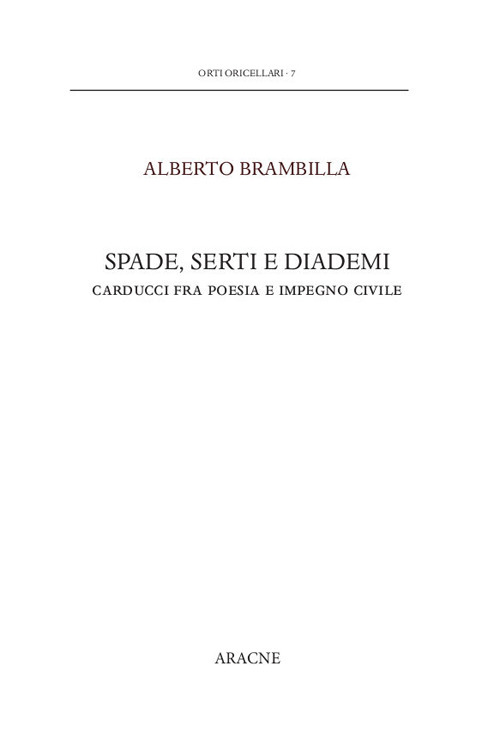 ORTI ORICELLARI · 7

ALBERTO BRAMBILLA

SPADE, SERTI E DIADEMI
CARDUCCI FRA POESIA E IMPEGNO CIVILE

ARACNE